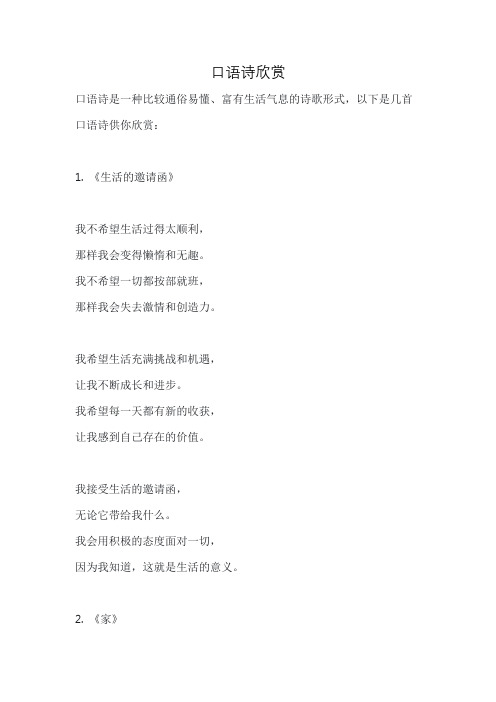 口语诗欣赏

口语诗是一种比较通俗易懂、富有生活气息的诗歌形式，以下是几首口语诗供你欣赏：

1. 《生活的邀请函》

我不希望生活过得太顺利，
那样我会变得懒惰和无趣。
我不希望一切都按部就班，
那样我会失去激情和创造力。

我希望生活充满挑战和机遇，
让我不断成长和进步。
我希望每一天都有新的收获，
让我感到自己存在的价值。

我接受生活的邀请函，
无论它带给我什么。
我会用积极的态度面对一切，
因为我知道，这就是生活的意义。

2. 《家》